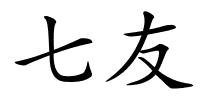 七友